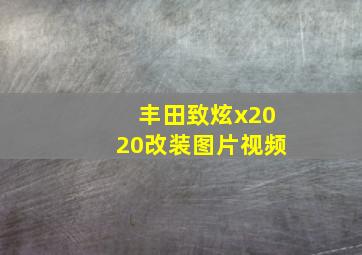 丰田致炫x2020改装图片视频